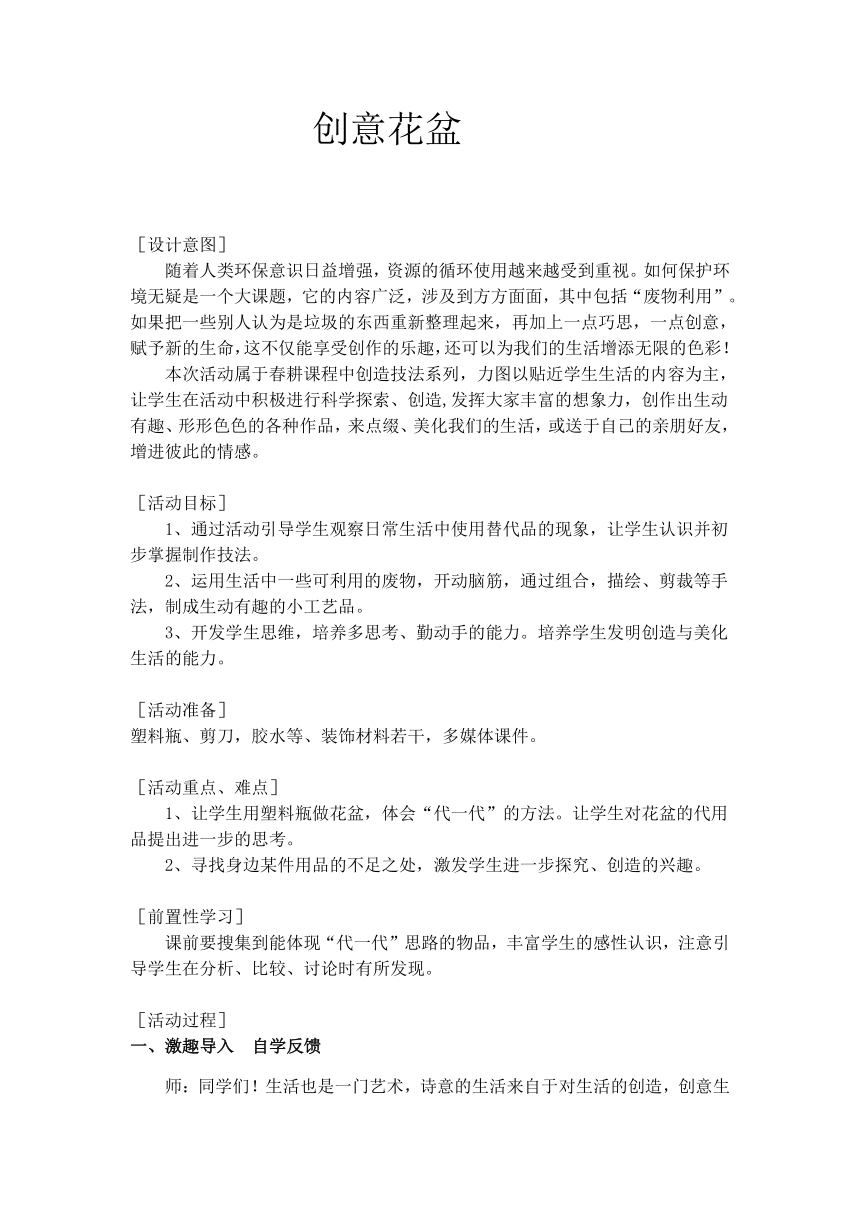 创意花盆

［设计意图］

随着人类环保意识日益增强，资源的循环使用越来越受到重视。如何保护环境无疑是一个大课题，它的内容广泛，涉及到方方面面，其中包括“废物利用”。如果把一些别人认为是垃圾的东西重新整理起来，再加上一点巧思，一点创意，赋予新的生命，这不仅能享受创作的乐趣，还可以为我们的生活增添无限的色彩！

本次活动属于春耕课程中创造技法系列，力图以贴近学生生活的内容为主，让学生在活动中积极进行科学探索、创造,发挥大家丰富的想象力，创作出生动有趣、形形色色的各种作品，来点缀、美化我们的生活，或送于自己的亲朋好友，增进彼此的情感。

［活动目标］

1、通过活动引导学生观察日常生活中使用替代品的现象，让学生认识并初步掌握制作技法。

2、运用生活中一些可利用的废物，开动脑筋，通过组合，描绘、剪裁等手法，制成生动有趣的小工艺品。

3、开发学生思维，培养多思考、勤动手的能力。培养学生发明创造与美化生活的能力。

［活动准备］

塑料瓶、剪刀，胶水等、装饰材料若干，多媒体课件。

［活动重点、难点］

1、让学生用塑料瓶做花盆，体会“代一代”的方法。让学生对花盆的代用品提出进一步的思考。

2、寻找身边某件用品的不足之处，激发学生进一步探究、创造的兴趣。

［前置性学习］

课前要搜集到能体现“代一代”思路的物品，丰富学生的感性认识，注意引导学生在分析、比较、讨论时有所发现。

［活动过程］

一、激趣导入　自学反馈

师：同学们！生活也是一门艺术，诗意的生活来自于对生活的创造，创意生